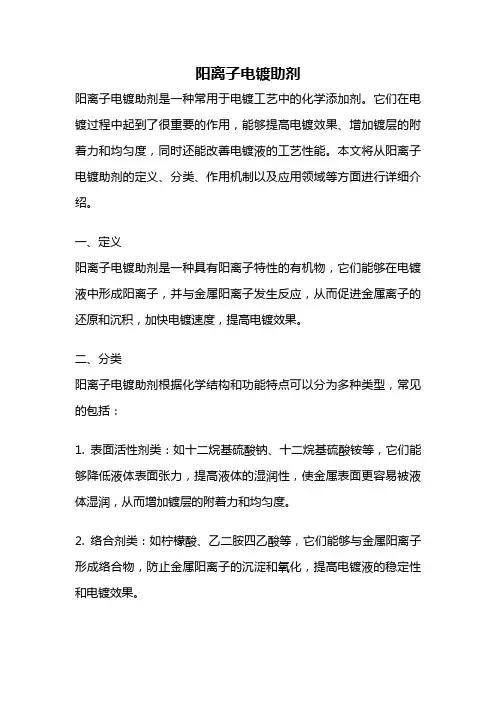 阳离子电镀助剂

阳离子电镀助剂是一种常用于电镀工艺中的化学添加剂。它们在电镀过程中起到了很重要的作用，能够提高电镀效果、增加镀层的附着力和均匀度，同时还能改善电镀液的工艺性能。本文将从阳离子电镀助剂的定义、分类、作用机制以及应用领域等方面进行详细介绍。

一、定义

阳离子电镀助剂是一种具有阳离子特性的有机物，它们能够在电镀液中形成阳离子，并与金属阳离子发生反应，从而促进金属离子的还原和沉积，加快电镀速度，提高电镀效果。

二、分类

阳离子电镀助剂根据化学结构和功能特点可以分为多种类型，常见的包括：

1. 表面活性剂类：如十二烷基硫酸钠、十二烷基硫酸铵等，它们能够降低液体表面张力，提高液体的湿润性，使金属表面更容易被液体湿润，从而增加镀层的附着力和均匀度。

2. 络合剂类：如柠檬酸、乙二胺四乙酸等，它们能够与金属阳离子形成络合物，防止金属阳离子的沉淀和氧化，提高电镀液的稳定性和电镀效果。